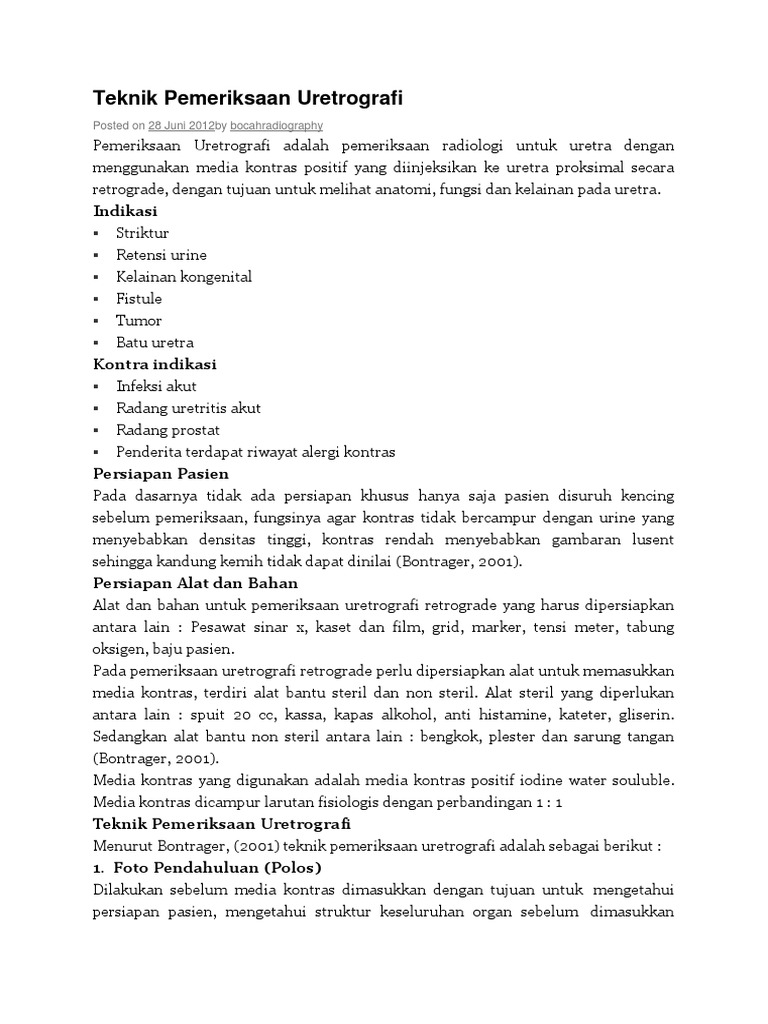 Teknik Pemeriksaan Uretrografi

Posted on 28 Juni 2012by bocahradiography

Pemeriksaan Uretrografi adalah pemeriksaan radiologi untuk uretra dengan menggunakan media kontras positif yang diinjeksikan ke uretra proksimal secara retrograde, dengan tujuan untuk melihat anatomi, fungsi dan kelainan pada uretra.

Indikasi

▪ Striktur
▪ Retensi urine
▪ Kelainan kongenital
▪ Fistule
▪ Tumor
▪ Batu uretra

Kontra indikasi

▪ Infeksi akut
▪ Radang uretritis akut
▪ Radang prostat
▪ Penderita terdapat riwayat alergi kontras

Persiapan Pasien

Pada dasarnya tidak ada persiapan khusus hanya saja pasien disuruh kencing sebelum pemeriksaan, fungsinya agar kontras tidak bercampur dengan urine yang menyebabkan densitas tinggi, kontras rendah menyebabkan gambaran lusent sehingga kandung kemih tidak dapat dinilai (Bontrager, 2001).

Persiapan Alat dan Bahan

Alat dan bahan untuk pemeriksaan uretrografi retrograde yang harus dipersiapkan antara lain : Pesawat sinar x, kaset dan film, grid, marker, tensi meter, tabung oksigen, baju pasien.

Pada pemeriksaan uretrografi retrograde perlu dipersiapkan alat untuk memasukkan media kontras, terdiri alat bantu steril dan non steril. Alat steril yang diperlukan antara lain : spuit 20 cc, kassa, kapas alkohol, anti histamine, kateter, gliserin. Sedangkan alat bantu non steril antara lain : bengkok, plester dan sarung tangan (Bontrager, 2001).

Media kontras yang digunakan adalah media kontras positif iodine water souluble. Media kontras dicampur larutan fisiologis dengan perbandingan 1 : 1

Teknik Pemeriksaan Uretrografi

Menurut Bontrager, (2001) teknik pemeriksaan uretrografi adalah sebagai berikut :

1. Foto Pendahuluan (Polos)

Dilakukan sebelum media kontras dimasukkan dengan tujuan untuk mengetahui persiapan pasien, mengetahui struktur keseluruhan organ sebelum dimasukkan